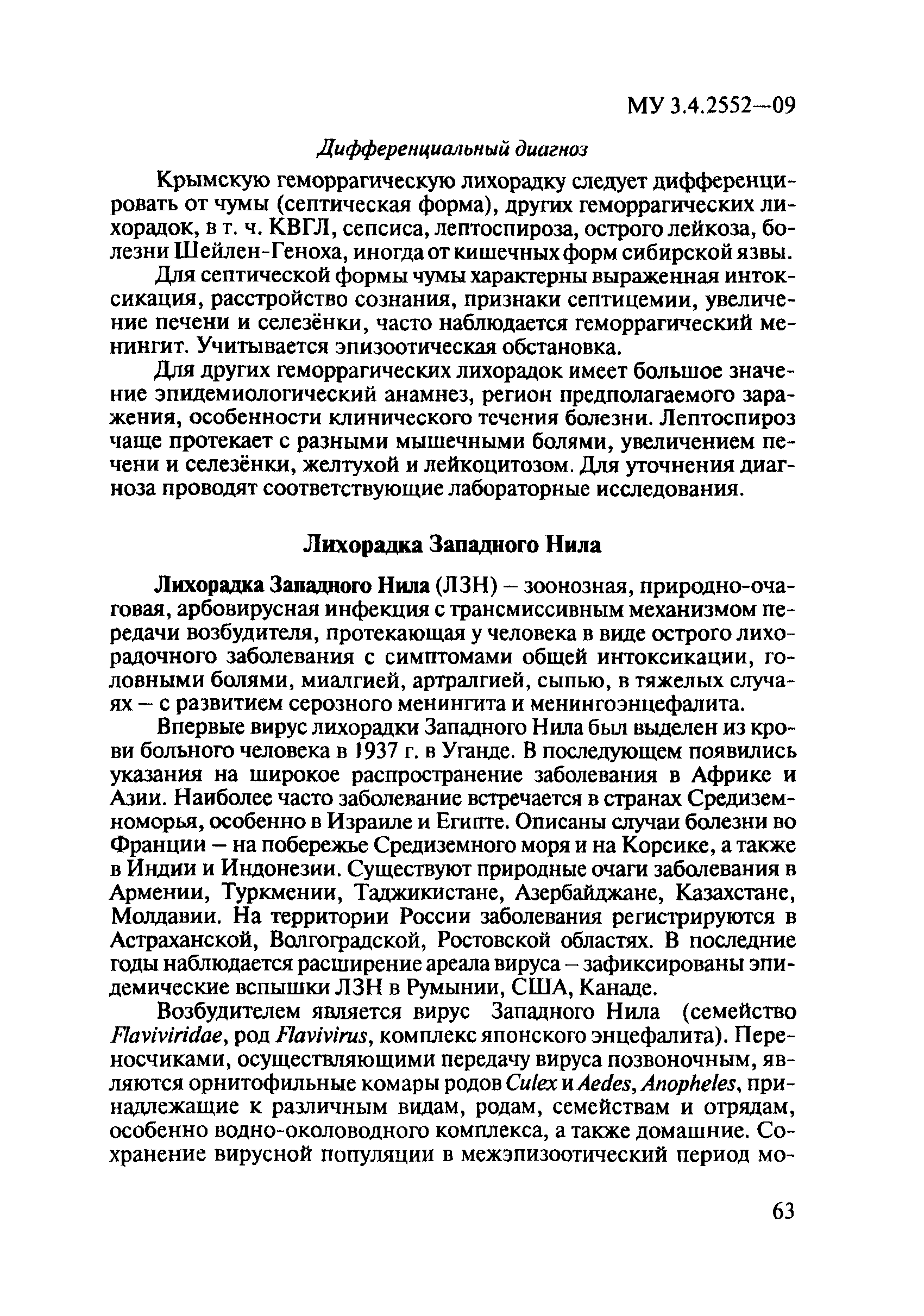 МУ 3.4.2552—09

Дифференциальный диагноз

Крымскую геморрагическую лихорадку следует дифференцировать от чумы (септическая форма), других геморрагических лихорадок, в т. ч. КВГЛ, сепсиса, лептоспироза, острого лейкоза, болезни Шейлен-Геноха, иногда от кишечных форм сибирской язвы.

Для септической формы чумы характерны выраженная интоксикация, расстройство сознания, признаки септицемии, увеличение печени и селезёнки, часто наблюдается геморрагический менингит. Учитывается эпизоотическая обстановка.

Для других геморрагических лихорадок имеет большое значение эпидемиологический анамнез, регион предполагаемого заражения, особенности клинического течения болезни. Лептоспироз чаще протекает с разными мышечными болями, увеличением печени и селезёнки, желтухой и лейкоцитозом. Для уточнения диагноза проводят соответствующие лабораторные исследования.

Лихорадка Западного Нила

Лихорадка Западного Нила (ЛЗН) – зоонозная, природно-очаговая, арбовирусная инфекция с трансмиссивным механизмом передачи возбудителя, протекающая у человека в виде острого лихорадочного заболевания с симптомами общей интоксикации, головными болями, миалгией, артралгией, сыпью, в тяжелых случаях – с развитием серозного менингита и менингоэнцефалита.

Впервые вирус лихорадки Западного Нила был выделен из крови больного человека в 1937 г. в Уганде. В последующем появились указания на широкое распространение заболевания в Африке и Азии. Наиболее часто заболевание встречается в странах Средиземноморья, особенно в Израиле и Египте. Описаны случаи болезни во Франции – на побережье Средиземного моря и на Корсике, а также в Индии и Индонезии. Существуют природные очаги заболевания в Армении, Туркмении, Таджикистане, Азербайджане, Казахстане, Молдавии. На территории России заболевания регистрируются в Астраханской, Волгоградской, Ростовской областях. В последние годы наблюдается расширение ареала вируса – зафиксированы эпидемические вспышки ЛЗН в Румынии, США, Канаде.

Возбудителем является вирус Западного Нила (семейство Flaviviridae, род Flavivirus, комплекс японского энцефалита). Переносчиками, осуществляющими передачу вируса позвоночным, являются орнитофильные комары родов Culex и Aedes, Anopheles, принадлежащие к различным видам, родам, семействам и отрядам, особенно водно-околоводного комплекса, а также домашние. Сохранение вирусной популяции в межэпизоотический период мо-

63